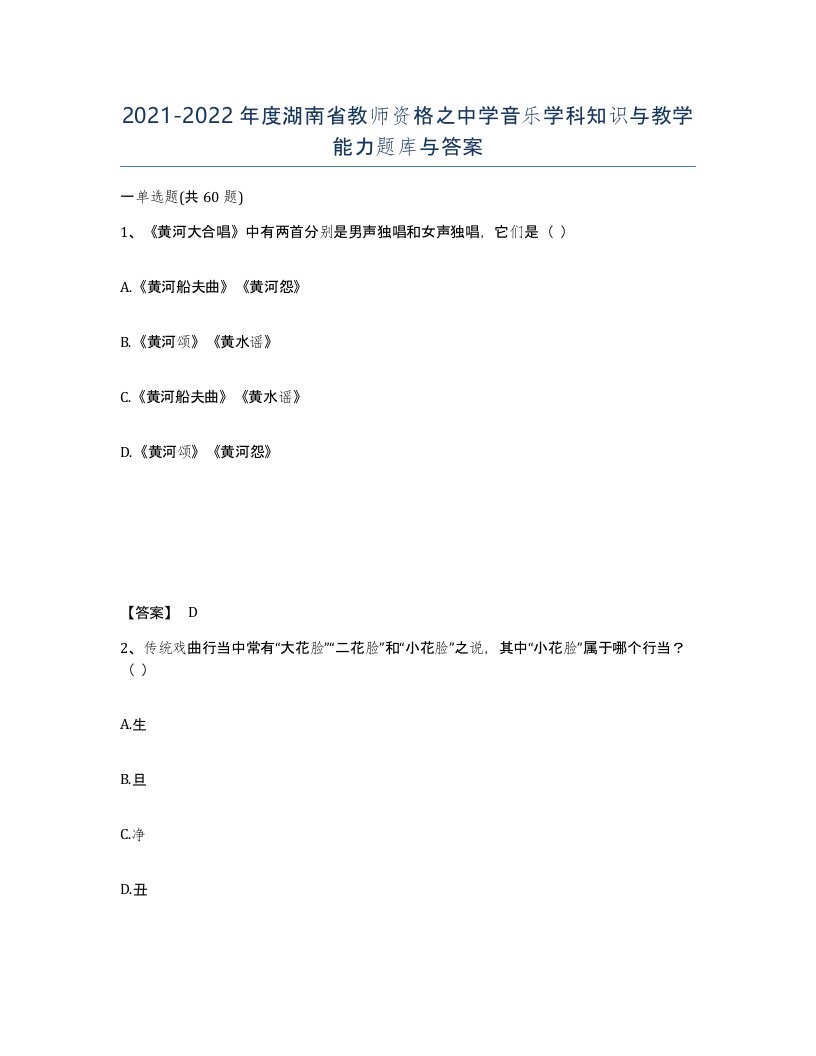 2021-2022年度湖南省教师资格之中学音乐学科知识与教学能力题库与答案

一单选题(共60题)

1、《黄河大合唱》中有两首分别是男声独唱和女声独唱，它们是（ ）

A.《黄河船夫曲》《黄河怨》

B.《黄河颂》《黄水谣》

C.《黄河船夫曲》《黄水谣》

D.《黄河颂》《黄河怨》

【答案】 D

2、传统戏曲行当中常有“大花脸”“二花脸”和“小花脸”之说，其中“小花脸”属于哪个行当？（ ）

A.生

B.旦

C.净

D.丑